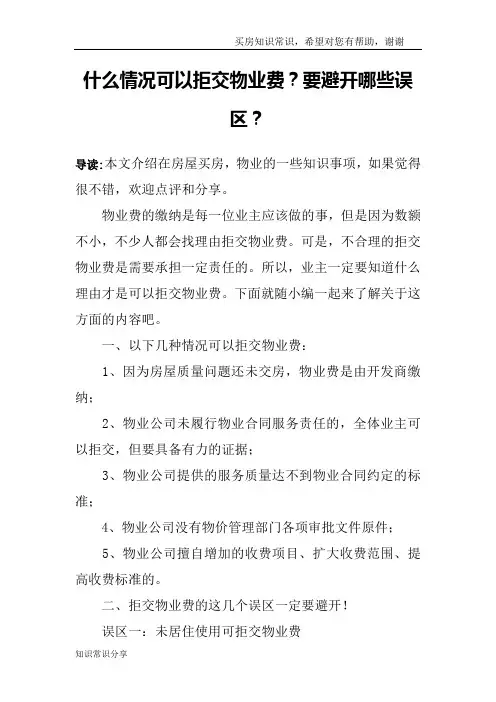 买房知识常识，希望对您有帮助，谢谢

什么情况可以拒交物业费？要避开哪些误区？

导读:本文介绍在房屋买房，物业的一些知识事项，如果觉得很不错，欢迎点评和分享。

物业费的缴纳是每一位业主应该做的事，但是因为数额不小，不少人都会找理由拒交物业费。可是，不合理的拒交物业费是需要承担一定责任的。所以，业主一定要知道什么理由才是可以拒交物业费。下面就随小编一起来了解关于这方面的内容吧。

一、以下几种情况可以拒交物业费：

1、因为房屋质量问题还未交房，物业费是由开发商缴纳；

2、物业公司未履行物业合同服务责任的，全体业主可以拒交，但要具备有力的证据；

3、物业公司提供的服务质量达不到物业合同约定的标准；

4、物业公司没有物价管理部门各项审批文件原件；

5、物业公司擅自增加的收费项目、扩大收费范围、提高收费标准的。

二、拒交物业费的这几个误区一定要避开！

误区一：未居住使用可拒交物业费

知识常识分享